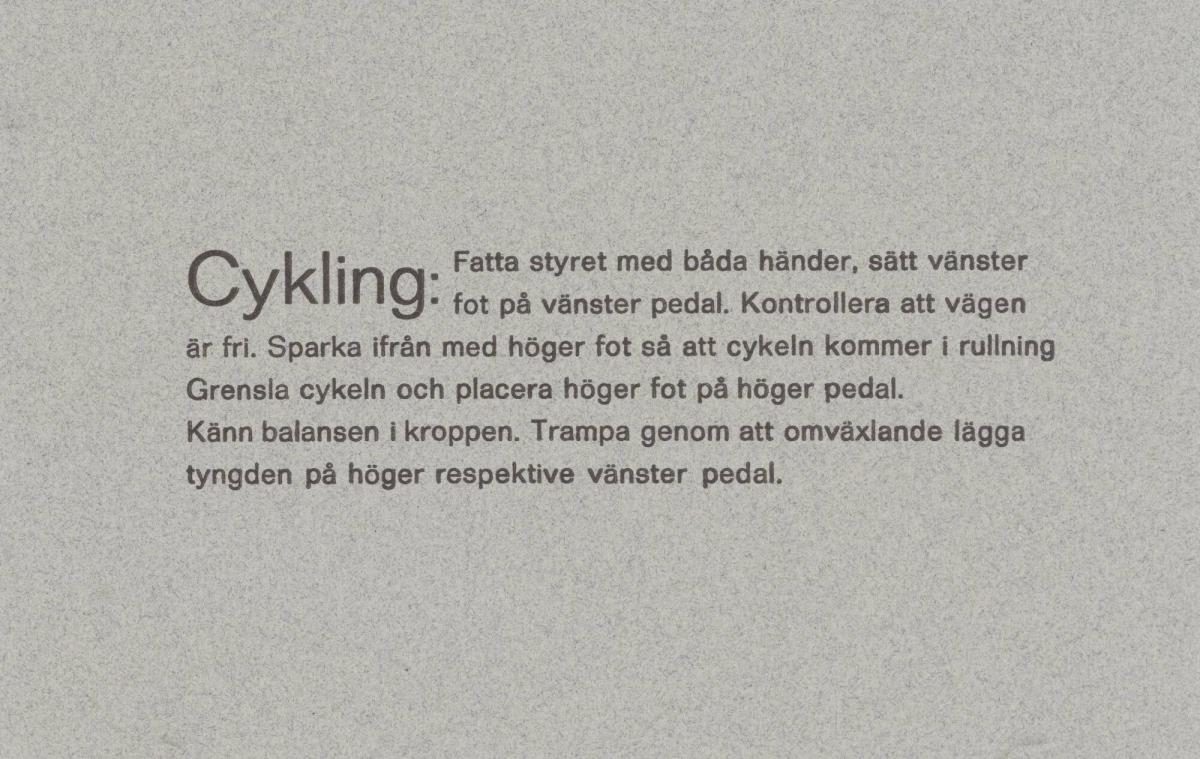 Cykling: Fatta styret med båda händer, sätt vänster fot på vänster pedal. Kontrollera att vägen är fri. Sparka ifrån med höger fot så att cykeln kommer i rullning Grensla cykeln och placera höger fot på höger pedal.

Känn balansen i kroppen. Trampa genom att omväxlande lägga tyngden på höger respektive vänster pedal.